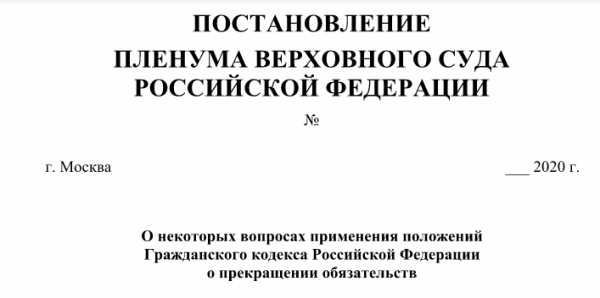 ПОСТАНОВЛЕНИЕ

ПЛЕНУМА ВЕРХОВНОГО СУДА РОССИЙСКОЙ ФЕДЕРАЦИИ

№

г. Москва

___ 2020 г.

О некоторых вопросах применения положений Гражданского кодекса Российской Федерации о прекращении обязательств